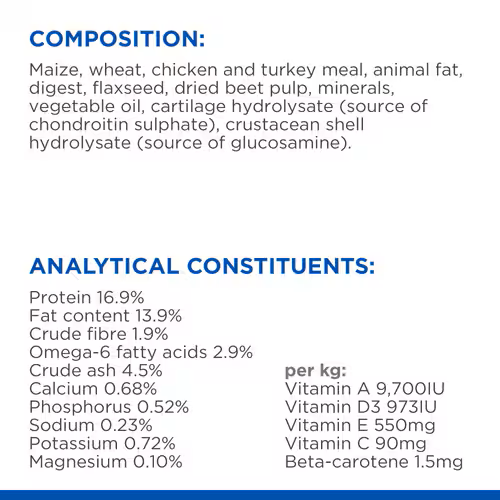 COMPOSITION:

Maize, wheat, chicken and turkey meal, animal fat, digest, flaxseed, dried beet pulp, minerals, vegetable oil, cartilage hydrolysate (source of chondroitin sulphate), crustacean shell hydrolysate (source of glucosamine).

ANALYTICAL CONSTITUENTS:

Protein 16.9%
Fat content 13.9%
Crude fibre 1.9%
Omega-6 fatty acids 2.9%
Crude ash 4.5%
Calcium 0.68%
Phosphorus 0.52%
Sodium 0.23%
Potassium 0.72%
Magnesium 0.10%

per kg:
Vitamin A 9,700IU
Vitamin D3 973IU
Vitamin E 550mg
Vitamin C 90mg
Beta-carotene 1.5mg